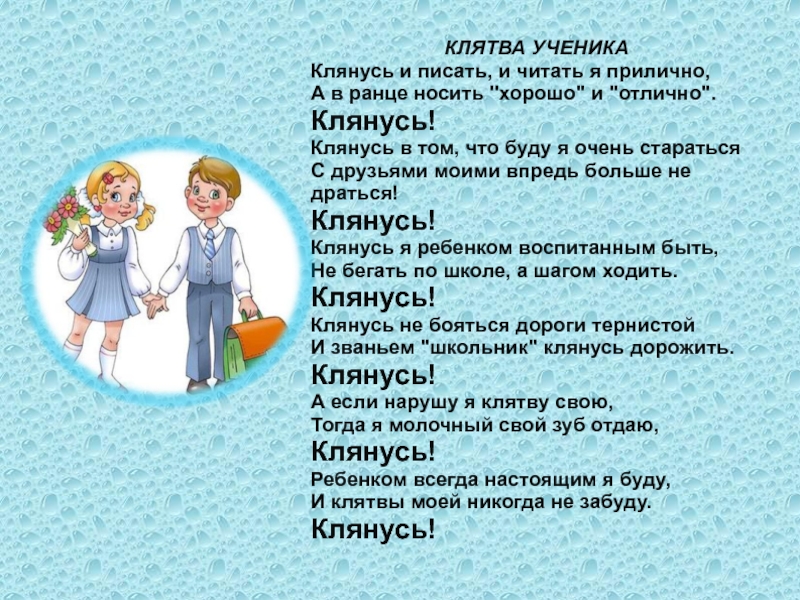 КЛЯТВА УЧЕНИКА

Клянусь и писать, и читать я прилично,
А в ранце носить "хорошо" и "отлично".
Клянусь!
Клянусь в том, что буду я очень стараться
С друзьями моими впредь больше не
драться!
Клянусь!
Клянусь я ребенком воспитанным быть,
Не бегать по школе, а шагом ходить.
Клянусь!
Клянусь не бояться дороги тернистой
И званьем "школьник" клянусь дорожить.
Клянусь!
А если нарушу я клятву свою,
Тогда я молочный свой зуб отдаю,
Клянусь!
Ребенком всегда настоящим я буду,
И клятвы моей никогда не забуду.
Клянусь!